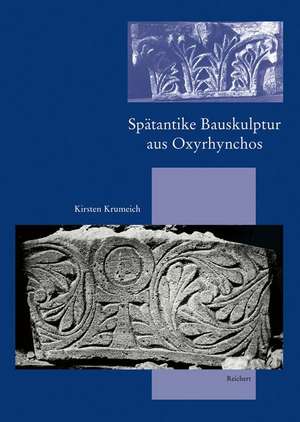 Spätantike Bauskulptur aus Oxyrhynchos

Kirsten Krumeich

Reichert